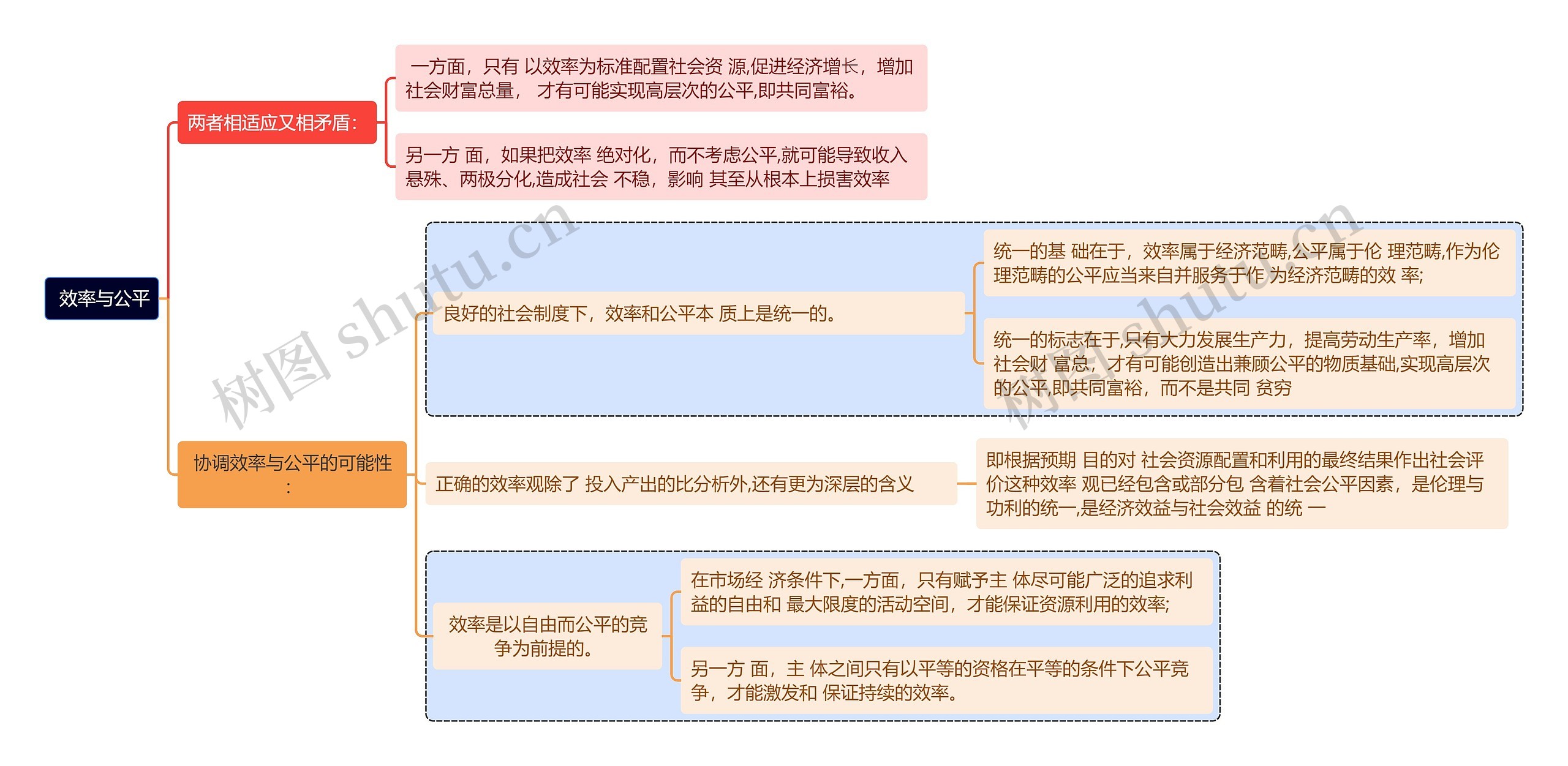 效率与公平

两者相适应又相矛盾:

一方面，只有 以效率为标准配置社会资 源,促进经济增长，增加社会财富总量， 才有可能实现高层次的公平,即共同富裕。

另一方 面，如果把效率 绝对化，而不考虑公平,就可能导致收入悬殊、两极分化,造成社会 不稳，影响 其至从根本上损害效率

协调效率与公平的可能性:

良好的社会制度下，效率和公平本 质上是统一的。

统一的基 础在于，效率属于经济范畴,公平属于伦 理范畴,作为伦理范畴的公平应当来自并服务于作 为经济范畴的效 率;

统一的标志在于,只有大力发展生产力，提高劳动生产率，增加社会财 富总，才有可能创造出兼顾公平的物质基础,实现高层次的公平,即共同富裕，而不是共同 贫穷

正确的效率观除了 投入产出的比分析外,还有更为深层的含义

即根据预期 目的对 社会资源配置和利用的最终结果作出社会评价这种效率 观已经包含或部分包 含着社会公平因素，是伦理与功利的统一,是经济效益与社会效益 的统 一

效率是以自由而公平的竞争为前提的。

在市场经 济条件下,一方面，只有赋予主 体尽可能广泛的追求利益的自由和 最大限度的活动空间，才能保证资源利用的效率;

另一方 面，主 体之间只有以平等的资格在平等的条件下公平竞争，才能激发和 保证持续的效率。

树图 shutu.cn

树图 shutu.cn